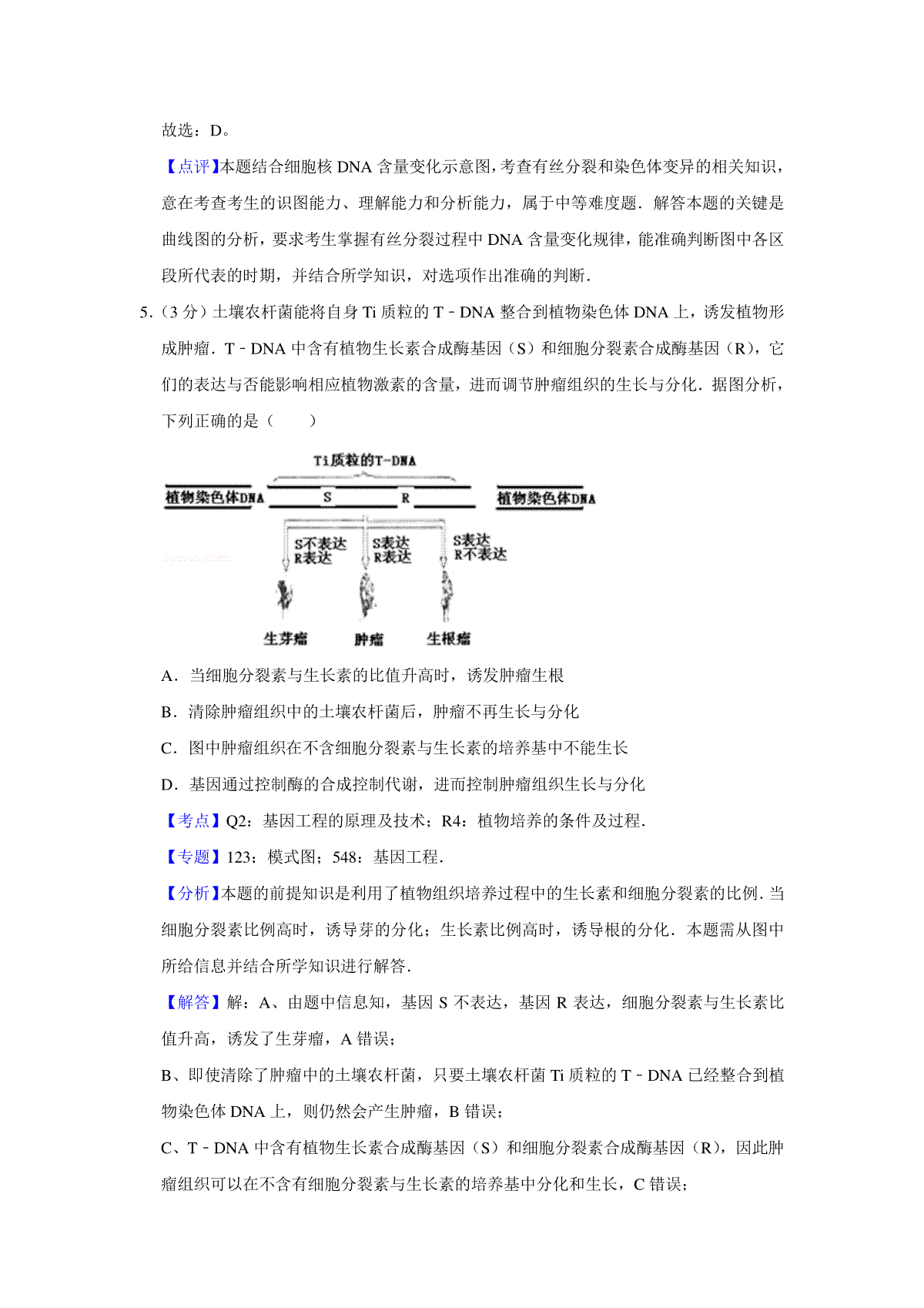 故选：D。

【点评】本题结合细胞核 DNA 含量变化示意图，考查有丝分裂和染色体变异的相关知识，意在考查考生的识图能力、理解能力和分析能力，属于中等难度题．解答本题的关键是曲线图的分析，要求考生掌握有丝分裂过程中 DNA 含量变化规律，能准确判断图中各区段所代表的时期，并结合所学知识，对选项作出准确的判断．

5．（3 分）土壤农杆菌能将自身 Ti 质粒的 T﹣DNA 整合到植物染色体 DNA 上，诱发植物形成肿瘤．T﹣DNA 中含有植物生长素合成酶基因（S）和细胞分裂素合成酶基因（R），它们的表达与否能影响相应植物激素的含量，进而调节肿瘤组织的生长与分化．据图分析，下列正确的是（　　）

Ti质粒的T-DNA
植物染色体DNA　S　R　植物染色体DNA
S不表达 R表达　S表达 R表达　S表达 R不表达
生芽瘤　肿瘤　生根瘤

A．当细胞分裂素与生长素的比值升高时，诱发肿瘤生根

B．清除肿瘤组织中的土壤农杆菌后，肿瘤不再生长与分化

C．图中肿瘤组织在不含细胞分裂素与生长素的培养基中不能生长

D．基因通过控制酶的合成控制代谢，进而控制肿瘤组织生长与分化

【考点】Q2：基因工程的原理及技术；R4：植物培养的条件及过程．

【专题】123：模式图；548：基因工程．

【分析】本题的前提知识是利用了植物组织培养过程中的生长素和细胞分裂素的比例．当细胞分裂素比例高时，诱导芽的分化；生长素比例高时，诱导根的分化．本题需从图中所给信息并结合所学知识进行解答．

【解答】解：A、由题中信息知，基因 S 不表达，基因 R 表达，细胞分裂素与生长素比值升高，诱发了生芽瘤，A 错误；

B、即使清除了肿瘤中的土壤农杆菌，只要土壤农杆菌 Ti 质粒的 T﹣DNA 已经整合到植物染色体 DNA 上，则仍然会产生肿瘤，B 错误；

C、T﹣DNA 中含有植物生长素合成酶基因（S）和细胞分裂素合成酶基因（R），因此肿瘤组织可以在不含有细胞分裂素与生长素的培养基中分化和生长，C 错误；